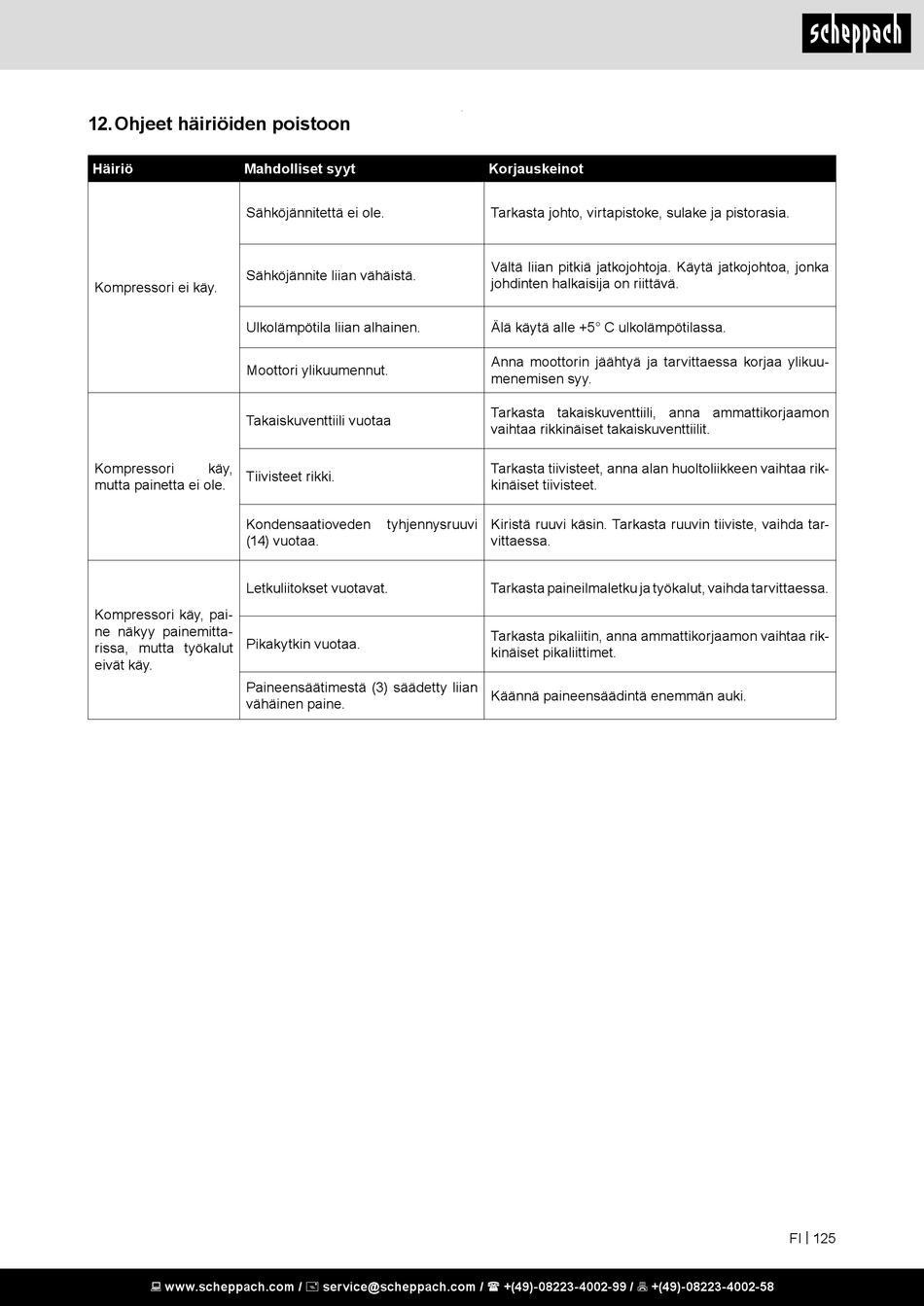 scheppach

12. Ohjeet häiriöiden poistoon

| Häiriö | Mahdolliset syyt | Korjauskeinot |
|---|---|---|
| Kompressori ei käy. | Sähköjännitettä ei ole. | Tarkasta johto, virtapistoke, sulake ja pistorasia. |
| | Sähköjännite liian vähäistä. | Vältä liian pitkiä jatkojohtoja. Käytä jatkojohtoa, jonka johdinten halkaisija on riittävä. |
| | Ulkolämpötila liian alhainen. | Älä käytä alle +5° C ulkolämpötilassa. |
| | Moottori ylikuumennut. | Anna moottorin jäähtyä ja tarvittaessa korjaa ylikuumenemisen syy. |
| Kompressori käy, mutta painetta ei ole. | Takaiskuventtiili vuotaa | Tarkasta takaiskuventtiili, anna ammattikorjaamon vaihtaa rikkinäiset takaiskuventtiilit. |
| | Tiivisteet rikki. | Tarkasta tiivisteet, anna alan huoltoliikkeen vaihtaa rikkinäiset tiivisteet. |
| | Kondensaatioveden tyhjennysruuvi (14) vuotaa. | Kiristä ruuvi käsin. Tarkasta ruuvin tiiviste, vaihda tarvittaessa. |
| Kompressori käy, paine näkyy painemittarissa, mutta työkalut eivät käy. | Letkuliitokset vuotavat. | Tarkasta paineilmaletku ja työkalut, vaihda tarvittaessa. |
| | Pikakytkin vuotaa. | Tarkasta pikaliitin, anna ammattikorjaamon vaihtaa rikkinäiset pikaliittimet. |
| | Paineensäätimestä (3) säädetty liian vähäinen paine. | Käännä paineensäädintä enemmän auki. |

FI | 125

www.scheppach.com / service@scheppach.com / +(49)-08223-4002-99 / +(49)-08223-4002-58